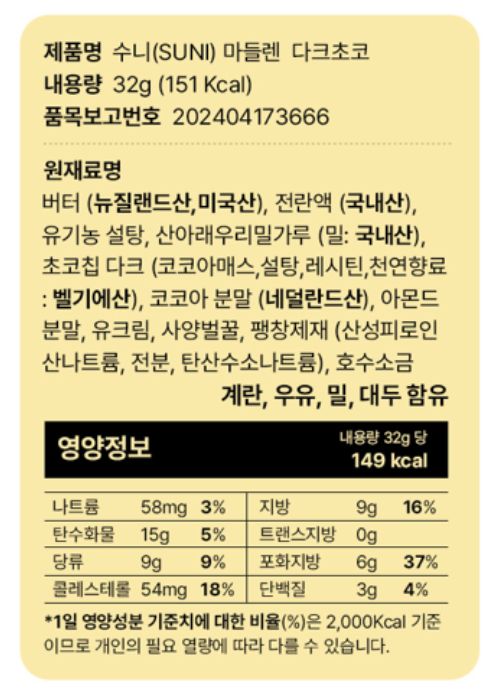 제품명 수니(SUNI) 마들렌 다크초코
내용량 32g (151 Kcal)
품목보고번호 202404173666

원재료명
버터 (뉴질랜드산,미국산), 전란액 (국내산), 유기농 설탕, 산아래우리밀가루 (밀: 국내산), 초코칩 다크 (코코아매스,설탕,레시틴,천연향료 : 벨기에산), 코코아 분말 (네덜란드산), 아몬드 분말, 유크림, 사양벌꿀, 팽창제재 (산성피로인산나트륨, 전분, 탄산수소나트륨), 호수소금

계란, 우유, 밀, 대두 함유

영양정보
내용량 32g 당
149 kcal

| 나트륨 | 58mg | 3% | 지방 | 9g | 16% |
|---|---|---|---|---|---|
| 탄수화물 | 15g | 5% | 트랜스지방 | 0g | |
| 당류 | 9g | 9% | 포화지방 | 6g | 37% |
| 콜레스테롤 | 54mg | 18% | 단백질 | 3g | 4% |

*1일 영양성분 기준치에 대한 비율(%)은 2,000Kcal 기준이므로 개인의 필요 열량에 따라 다를 수 있습니다.